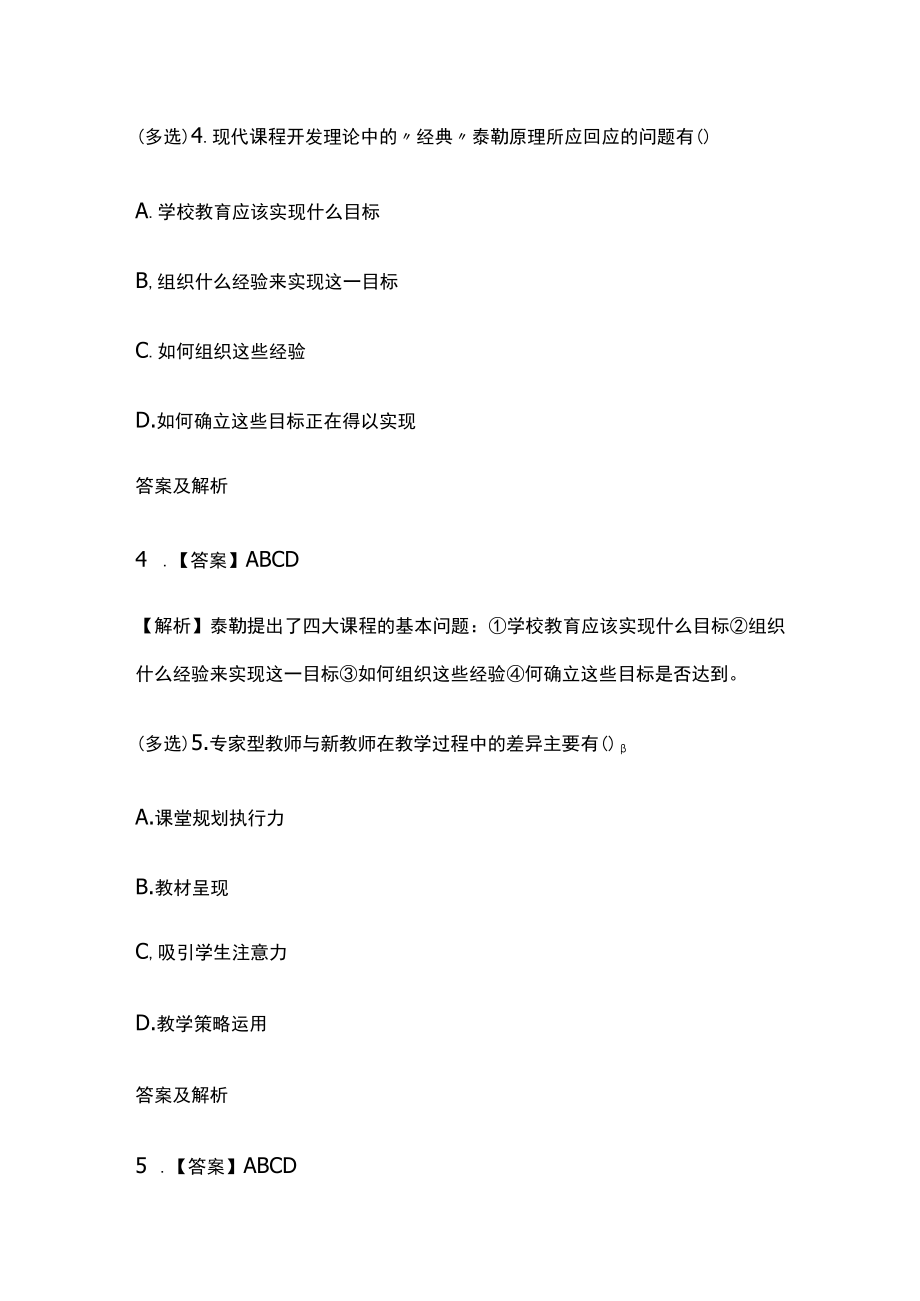 (多选)4. 现代课程开发理论中的〃经典〃泰勒原理所应回应的问题有()

A. 学校教育应该实现什么目标

B, 组织什么经验来实现这一目标

C. 如何组织这些经验

D.如何确立这些目标正在得以实现

答案及解析

4 .【答案】ABCD

【解析】泰勒提出了四大课程的基本问题：①学校教育应该实现什么目标②组织什么经验来实现这一目标③如何组织这些经验④何确立这些目标是否达到。

(多选)5.专家型教师与新教师在教学过程中的差异主要有()β

A.课堂规划执行力

B.教材呈现

C, 吸引学生注意力

D.教学策略运用

答案及解析

5 .【答案】ABCD